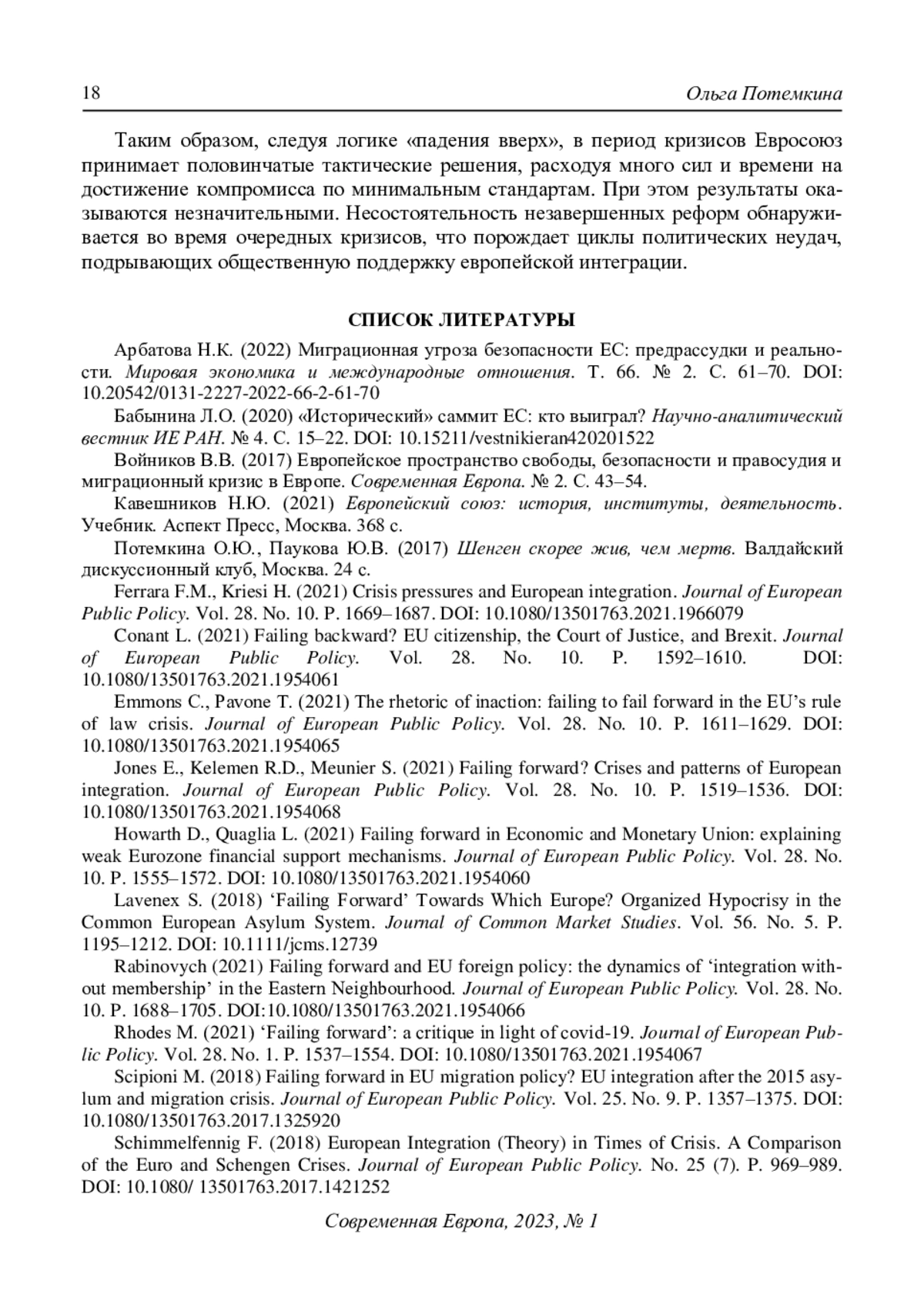 18 Ольга Потемкина

Таким образом, следуя логике «падения вверх», в период кризисов Евросоюз принимает половинчатые тактические решения, расходуя много сил и времени на достижение компромисса по минимальным стандартам. При этом результаты оказываются незначительными. Несостоятельность незавершенных реформ обнаруживается во время очередных кризисов, что порождает циклы политических неудач, подрывающих общественную поддержку европейской интеграции.

СПИСОК ЛИТЕРАТУРЫ

Арбатова Н.К. (2022) Миграционная угроза безопасности ЕС: предрассудки и реальности. Мировая экономика и международные отношения. Т. 66. № 2. С. 61–70. DOI: 10.20542/0131-2227-2022-66-2-61-70

Бабынина Л.О. (2020) «Исторический» саммит ЕС: кто выиграл? Научно-аналитический вестник ИЕ РАН. № 4. С. 15–22. DOI: 10.15211/vestnikieran420201522

Войников В.В. (2017) Европейское пространство свободы, безопасности и правосудия и миграционный кризис в Европе. Современная Европа. № 2. С. 43–54.

Кавешников Н.Ю. (2021) Европейский союз: история, институты, деятельность. Учебник. Аспект Пресс, Москва. 368 с.

Потемкина О.Ю., Паукова Ю.В. (2017) Шенген скорее жив, чем мертв. Валдайский дискуссионный клуб, Москва. 24 с.

Ferrara F.M., Kriesi H. (2021) Crisis pressures and European integration. Journal of European Public Policy. Vol. 28. No. 10. P. 1669–1687. DOI: 10.1080/13501763.2021.1966079

Conant L. (2021) Failing backward? EU citizenship, the Court of Justice, and Brexit. Journal of European Public Policy. Vol. 28. No. 10. P. 1592–1610. DOI: 10.1080/13501763.2021.1954061

Emmons C., Pavone T. (2021) The rhetoric of inaction: failing to fail forward in the EU's rule of law crisis. Journal of European Public Policy. Vol. 28. No. 10. P. 1611–1629. DOI: 10.1080/13501763.2021.1954065

Jones E., Kelemen R.D., Meunier S. (2021) Failing forward? Crises and patterns of European integration. Journal of European Public Policy. Vol. 28. No. 10. P. 1519–1536. DOI: 10.1080/13501763.2021.1954068

Howarth D., Quaglia L. (2021) Failing forward in Economic and Monetary Union: explaining weak Eurozone financial support mechanisms. Journal of European Public Policy. Vol. 28. No. 10. P. 1555–1572. DOI: 10.1080/13501763.2021.1954060

Lavenex S. (2018) 'Failing Forward' Towards Which Europe? Organized Hypocrisy in the Common European Asylum System. Journal of Common Market Studies. Vol. 56. No. 5. P. 1195–1212. DOI: 10.1111/jcms.12739

Rabinovych (2021) Failing forward and EU foreign policy: the dynamics of 'integration without membership' in the Eastern Neighbourhood. Journal of European Public Policy. Vol. 28. No. 10. P. 1688–1705. DOI:10.1080/13501763.2021.1954066

Rhodes M. (2021) 'Failing forward': a critique in light of covid-19. Journal of European Public Policy. Vol. 28. No. 1. P. 1537–1554. DOI: 10.1080/13501763.2021.1954067

Scipioni M. (2018) Failing forward in EU migration policy? EU integration after the 2015 asylum and migration crisis. Journal of European Public Policy. Vol. 25. No. 9. P. 1357–1375. DOI: 10.1080/13501763.2017.1325920

Schimmelfennig F. (2018) European Integration (Theory) in Times of Crisis. A Comparison of the Euro and Schengen Crises. Journal of European Public Policy. No. 25 (7). P. 969–989. DOI: 10.1080/ 13501763.2017.1421252

Современная Европа, 2023, № 1